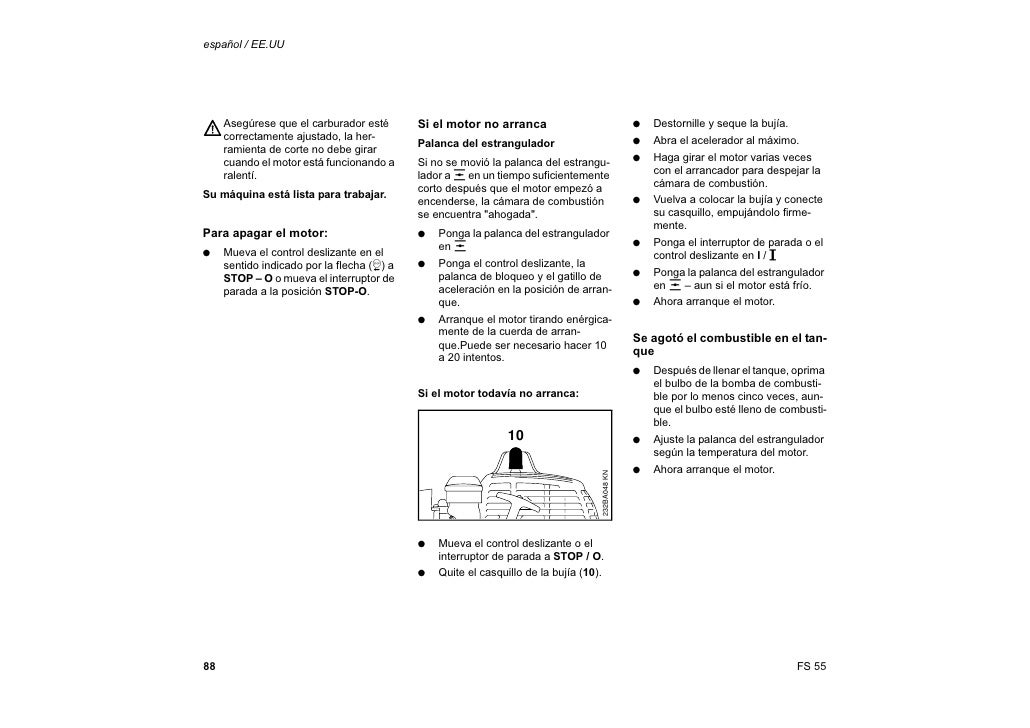 español / EE.UU

Asegúrese que el carburador esté correctamente ajustado, la herramienta de corte no debe girar cuando el motor está funcionando a ralentí.

Su máquina está lista para trabajar.

Para apagar el motor:

● Mueva el control deslizante en el sentido indicado por la flecha ( ) a STOP – O o mueva el interruptor de parada a la posición STOP-O.

Si el motor no arranca

Palanca del estrangulador

Si no se movió la palanca del estrangulador a en un tiempo suficientemente corto después que el motor empezó a encenderse, la cámara de combustión se encuentra "ahogada".

● Ponga la palanca del estrangulador en

● Ponga el control deslizante, la palanca de bloqueo y el gatillo de aceleración en la posición de arranque.

● Arranque el motor tirando enérgicamente de la cuerda de arranque.Puede ser necesario hacer 10 a 20 intentos.

Si el motor todavía no arranca:

10

232BA048 KN

● Mueva el control deslizante o el interruptor de parada a STOP / O.

● Quite el casquillo de la bujía (10).

● Destornille y seque la bujía.

● Abra el acelerador al máximo.

● Haga girar el motor varias veces con el arrancador para despejar la cámara de combustión.

● Vuelva a colocar la bujía y conecte su casquillo, empujándolo firmemente.

● Ponga el interruptor de parada o el control deslizante en I / I

● Ponga la palanca del estrangulador en – aun si el motor está frío.

● Ahora arranque el motor.

Se agotó el combustible en el tanque

● Después de llenar el tanque, oprima el bulbo de la bomba de combustible por lo menos cinco veces, aunque el bulbo esté lleno de combustible.

● Ajuste la palanca del estrangulador según la temperatura del motor.

● Ahora arranque el motor.

88

FS 55